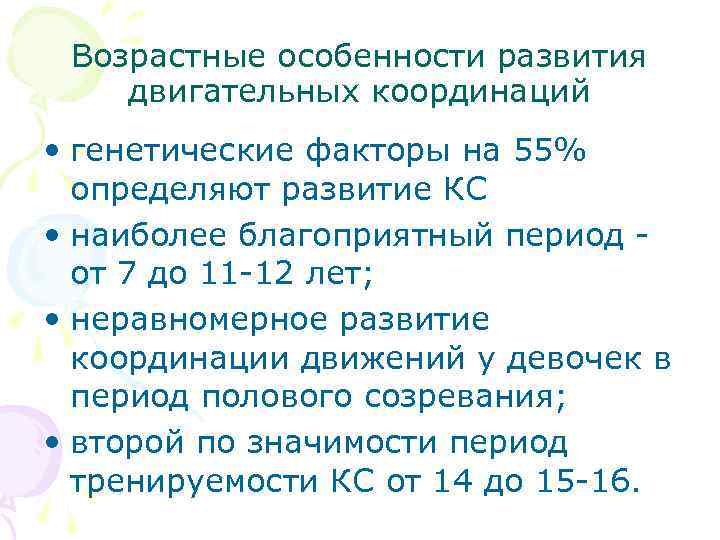 Возрастные особенности развития двигательных координаций

• генетические факторы на 55% определяют развитие КС
• наиболее благоприятный период - от 7 до 11-12 лет;
• неравномерное развитие координации движений у девочек в период полового созревания;
• второй по значимости период тренируемости КС от 14 до 15-16.